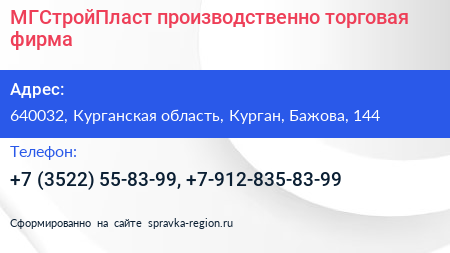 МГСтройПласт производственно торговая фирма

Адрес:

640032, Курганская область, Курган, Бажова, 144

Телефон:

+7 (3522) 55-83-99, +7-912-835-83-99

Сформированно на сайте spravka-region.ru